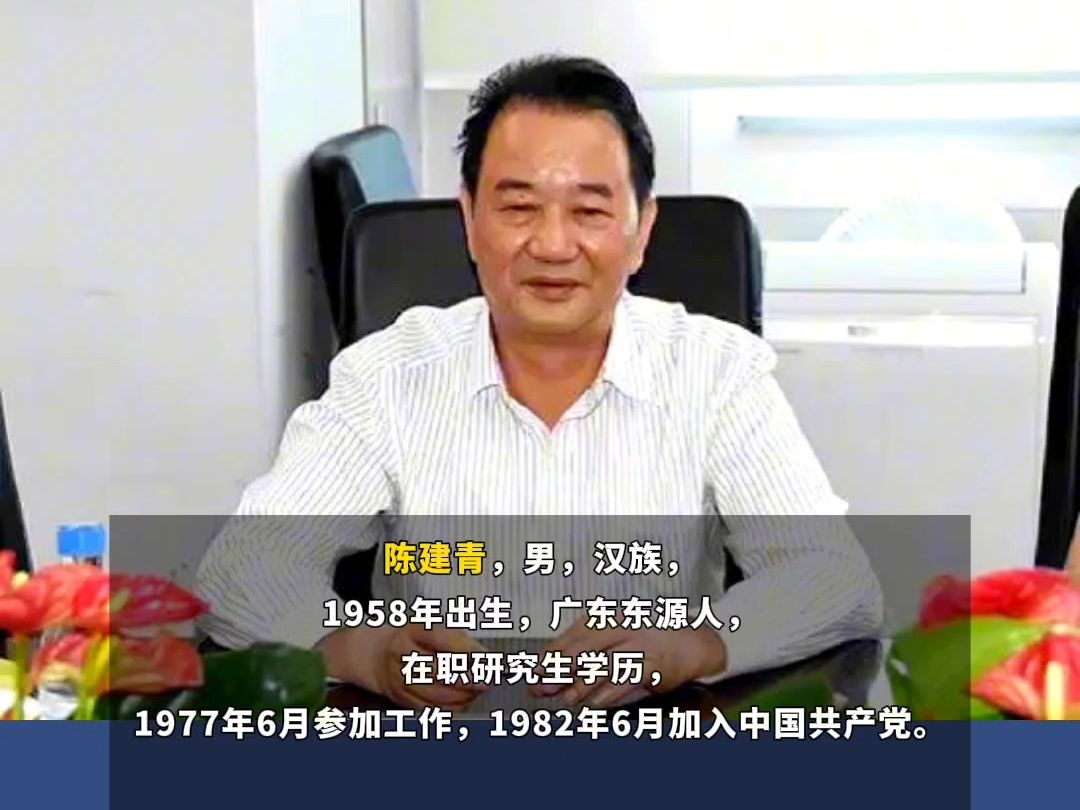 陈建青，男，汉族，
1958年出生，广东东源人，
在职研究生学历，
1977年6月参加工作，1982年6月加入中国共产党。